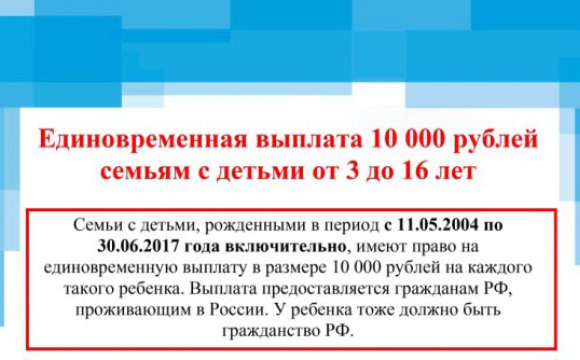 Единовременная выплата 10 000 рублей семьям с детьми от 3 до 16 лет

Семьи с детьми, рожденными в период с 11.05.2004 по 30.06.2017 года включительно, имеют право на единовременную выплату в размере 10 000 рублей на каждого такого ребенка. Выплата предоставляется гражданам РФ, проживающим в России. У ребенка тоже должно быть гражданство РФ.